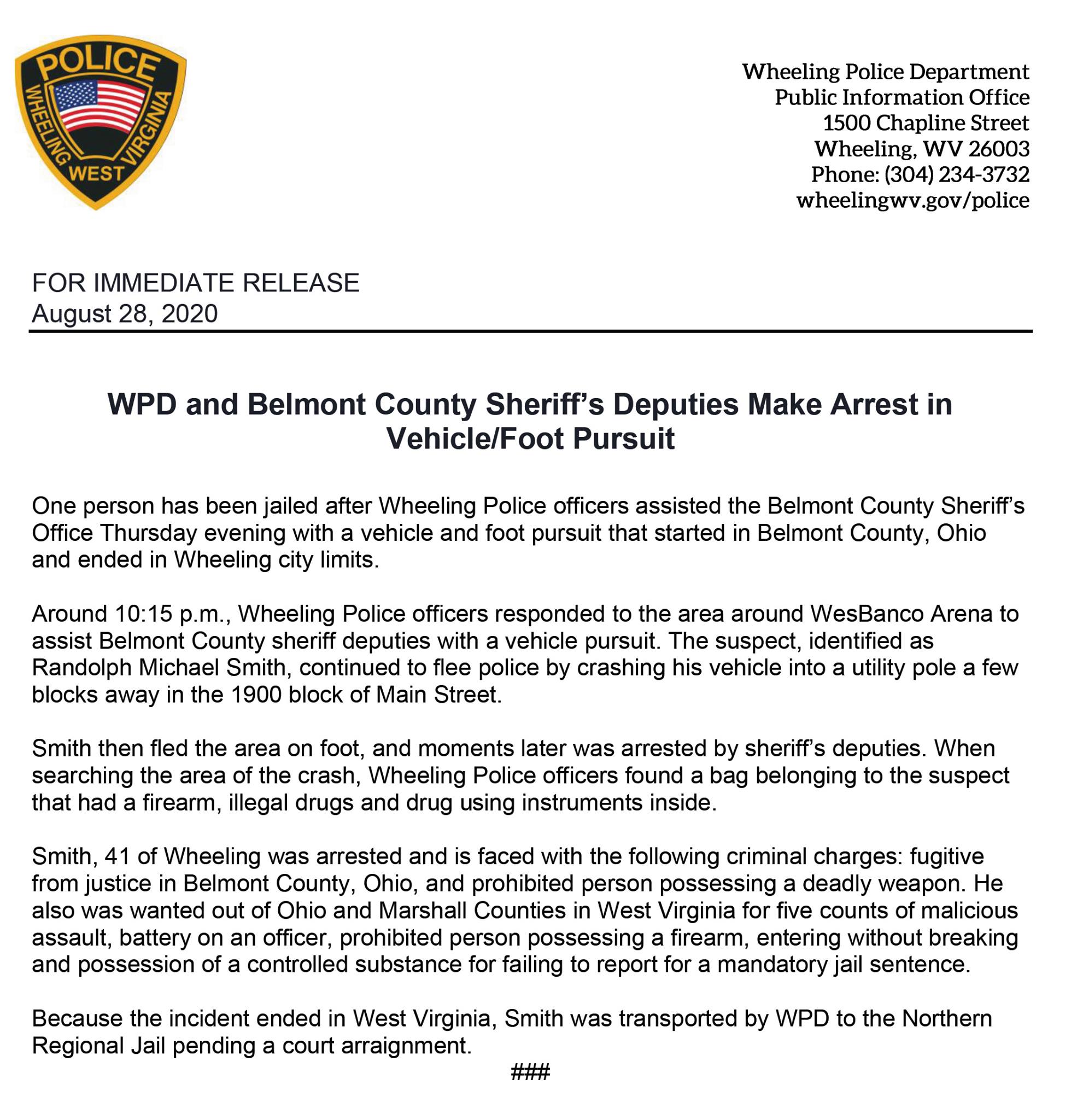 POLICE
WHEELING WEST VIRGINIA

Wheeling Police Department
Public Information Office
1500 Chapline Street
Wheeling, WV 26003
Phone: (304) 234-3732
wheelingwv.gov/police

FOR IMMEDIATE RELEASE
August 28, 2020

WPD and Belmont County Sheriff's Deputies Make Arrest in Vehicle/Foot Pursuit

One person has been jailed after Wheeling Police officers assisted the Belmont County Sheriff's Office Thursday evening with a vehicle and foot pursuit that started in Belmont County, Ohio and ended in Wheeling city limits.

Around 10:15 p.m., Wheeling Police officers responded to the area around WesBanco Arena to assist Belmont County sheriff deputies with a vehicle pursuit. The suspect, identified as Randolph Michael Smith, continued to flee police by crashing his vehicle into a utility pole a few blocks away in the 1900 block of Main Street.

Smith then fled the area on foot, and moments later was arrested by sheriff's deputies. When searching the area of the crash, Wheeling Police officers found a bag belonging to the suspect that had a firearm, illegal drugs and drug using instruments inside.

Smith, 41 of Wheeling was arrested and is faced with the following criminal charges: fugitive from justice in Belmont County, Ohio, and prohibited person possessing a deadly weapon. He also was wanted out of Ohio and Marshall Counties in West Virginia for five counts of malicious assault, battery on an officer, prohibited person possessing a firearm, entering without breaking and possession of a controlled substance for failing to report for a mandatory jail sentence.

Because the incident ended in West Virginia, Smith was transported by WPD to the Northern Regional Jail pending a court arraignment.

###